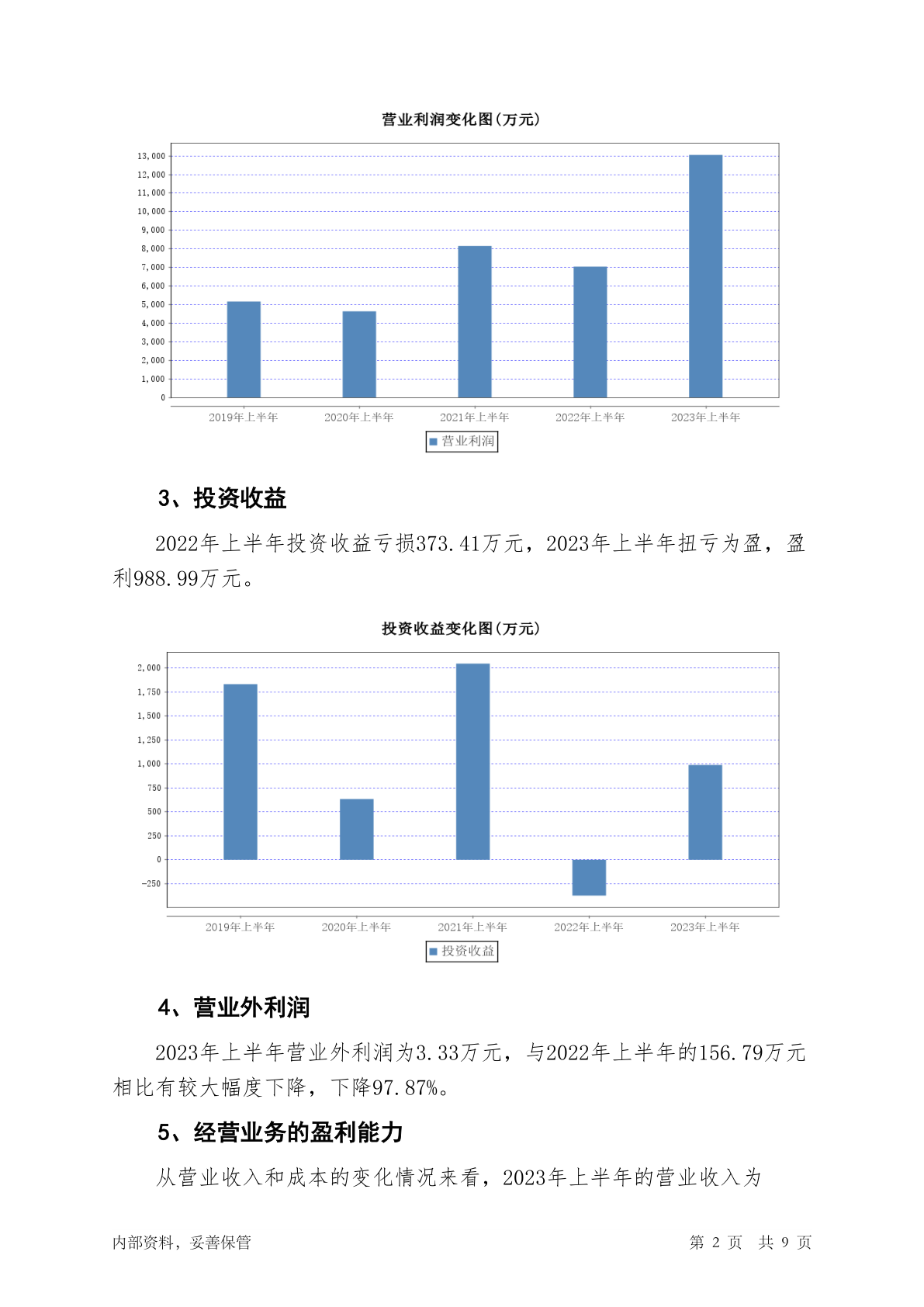 营业利润变化图(万元)

13,000
12,000
11,000
10,000
9,000
8,000
7,000
6,000
5,000
4,000
3,000
2,000
1,000
0

2019年上半年 2020年上半年 2021年上半年 2022年上半年 2023年上半年

营业利润

3、投资收益

2022年上半年投资收益亏损373.41万元，2023年上半年扭亏为盈，盈利988.99万元。

投资收益变化图(万元)

2,000
1,750
1,500
1,250
1,000
750
500
250
0
-250

2019年上半年 2020年上半年 2021年上半年 2022年上半年 2023年上半年

投资收益

4、营业外利润

2023年上半年营业外利润为3.33万元，与2022年上半年的156.79万元相比有较大幅度下降，下降97.87%。

5、经营业务的盈利能力

从营业收入和成本的变化情况来看，2023年上半年的营业收入为

内部资料，妥善保管 第 2 页 共 9 页